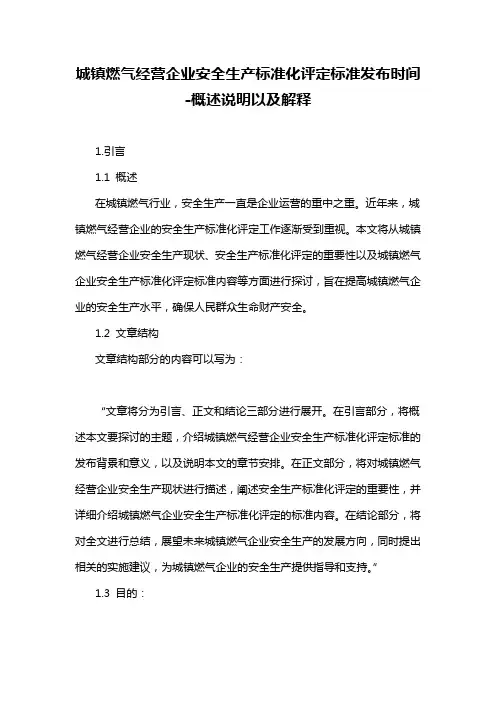 城镇燃气经营企业安全生产标准化评定标准发布时间-概述说明以及解释

1.引言

1.1 概述

在城镇燃气行业，安全生产一直是企业运营的重中之重。近年来，城镇燃气经营企业的安全生产标准化评定工作逐渐受到重视。本文将从城镇燃气经营企业安全生产现状、安全生产标准化评定的重要性以及城镇燃气企业安全生产标准化评定标准内容等方面进行探讨，旨在提高城镇燃气企业的安全生产水平，确保人民群众生命财产安全。

1.2 文章结构

文章结构部分的内容可以写为：

"文章将分为引言、正文和结论三部分进行展开。在引言部分，将概述本文要探讨的主题，介绍城镇燃气经营企业安全生产标准化评定标准的发布背景和意义，以及说明本文的章节安排。在正文部分，将对城镇燃气经营企业安全生产现状进行描述，阐述安全生产标准化评定的重要性，并详细介绍城镇燃气企业安全生产标准化评定的标准内容。在结论部分，将对全文进行总结，展望未来城镇燃气企业安全生产的发展方向，同时提出相关的实施建议，为城镇燃气企业的安全生产提供指导和支持。"

1.3 目的：